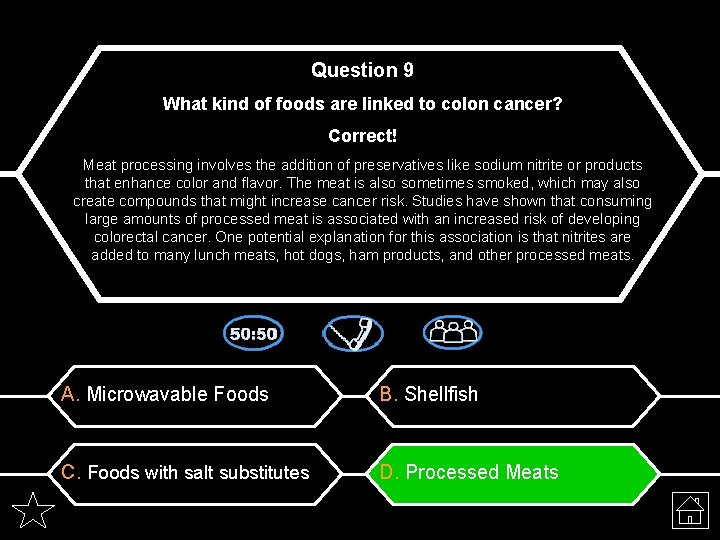 Question 9

What kind of foods are linked to colon cancer?

Correct!

Meat processing involves the addition of preservatives like sodium nitrite or products that enhance color and flavor. The meat is also sometimes smoked, which may also create compounds that might increase cancer risk. Studies have shown that consuming large amounts of processed meat is associated with an increased risk of developing colorectal cancer. One potential explanation for this association is that nitrites are added to many lunch meats, hot dogs, ham products, and other processed meats.

50:50

A. Microwavable Foods

B. Shellfish

C. Foods with salt substitutes

D. Processed Meats